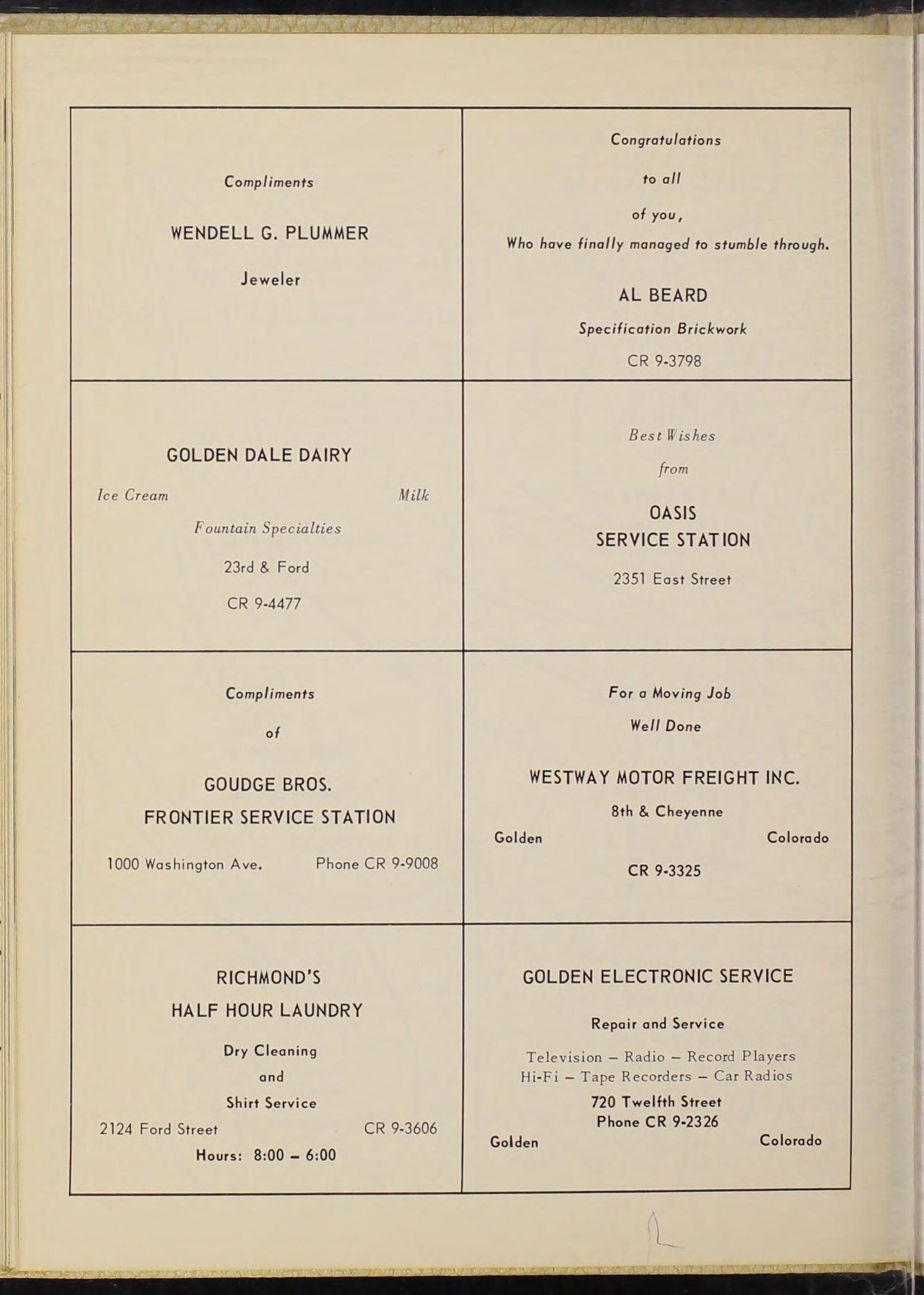 Compliments

WENDELL G. PLUMMER

Jeweler

Congratulations

to all

of you,

Who have finally managed to stumble through.

AL BEARD

Specification Brickwork

CR 9-3798

GOLDEN DALE DAIRY

Ice Cream Milk

Fountain Specialties

23rd & Ford

CR 9-4477

Best Wishes

from

OASIS SERVICE STATION

2351 East Street

Compliments

of

GOUDGE BROS. FRONTIER SERVICE STATION

1000 Washington Ave. Phone CR 9-9008

For a Moving Job

Well Done

WESTWAY MOTOR FREIGHT INC.

8th & Cheyenne

Golden Colorado

CR 9-3325

RICHMOND'S HALF HOUR LAUNDRY

Dry Cleaning

and

Shirt Service

2124 Ford Street CR 9-3606

Hours: 8:00 – 6:00

GOLDEN ELECTRONIC SERVICE

Repair and Service

Television – Radio – Record Players
Hi-Fi – Tape Recorders – Car Radios

720 Twelfth Street
Phone CR 9-2326

Golden Colorado